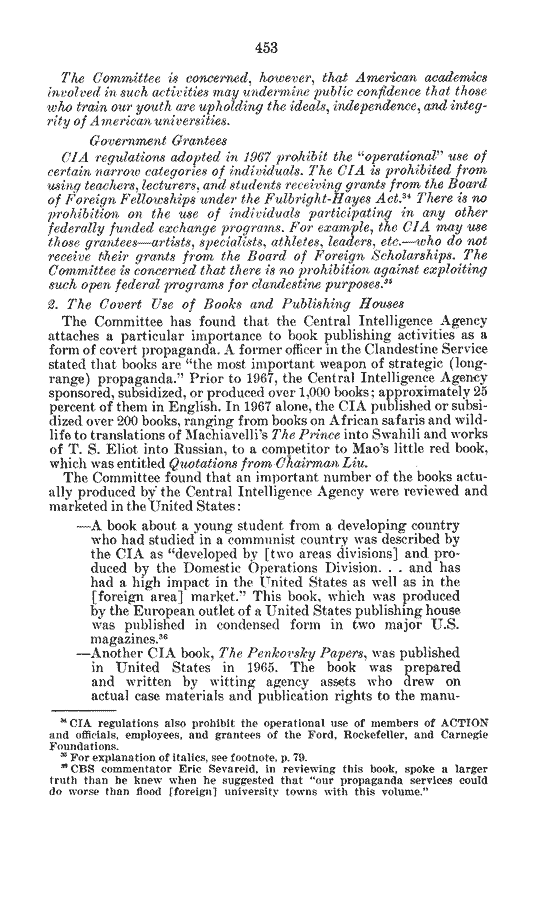 453

The Committee is concerned, however, that American academics involved in such activities may undermine public confidence that those who train our youth are upholding the ideals, independence, and integrity of American universities.

Government Grantees

CIA regulations adopted in 1967 prohibit the "operational" use of certain narrow categories of individuals. The CIA is prohibited from using teachers, lecturers, and students receiving grants from the Board of Foreign Fellowships under the Fulbright-Hayes Act.$^{34}$ There is no prohibition on the use of individuals participating in any other federally funded exchange programs. For example, the CIA may use those grantees—artists, specialists, athletes, leaders, etc.—who do not receive their grants from the Board of Foreign Scholarships. The Committee is concerned that there is no prohibition against exploiting such open federal programs for clandestine purposes.$^{35}$

2. The Covert Use of Books and Publishing Houses

The Committee has found that the Central Intelligence Agency attaches a particular importance to book publishing activities as a form of covert propaganda. A former officer in the Clandestine Service stated that books are "the most important weapon of strategic (long-range) propaganda." Prior to 1967, the Central Intelligence Agency sponsored, subsidized, or produced over 1,000 books; approximately 25 percent of them in English. In 1967 alone, the CIA published or subsidized over 200 books, ranging from books on African safaris and wildlife to translations of Machiavelli's The Prince into Swahili and works of T. S. Eliot into Russian, to a competitor to Mao's little red book, which was entitled Quotations from Chairman Liu.

The Committee found that an important number of the books actually produced by the Central Intelligence Agency were reviewed and marketed in the United States:

—A book about a young student from a developing country who had studied in a communist country was described by the CIA as "developed by [two areas divisions] and produced by the Domestic Operations Division. . . and has had a high impact in the United States as well as in the [foreign area] market." This book, which was produced by the European outlet of a United States publishing house was published in condensed form in two major U.S. magazines.$^{36}$

—Another CIA book, The Penkovsky Papers, was published in United States in 1965. The book was prepared and written by witting agency assets who drew on actual case materials and publication rights to the manu-

$^{34}$ CIA regulations also prohibit the operational use of members of ACTION and officials, employees, and grantees of the Ford, Rockefeller, and Carnegie Foundations.
$^{35}$ For explanation of italics, see footnote, p. 79.
$^{36}$ CBS commentator Eric Sevareid, in reviewing this book, spoke a larger truth than he knew when he suggested that "our propaganda services could do worse than flood [foreign] university towns with this volume."